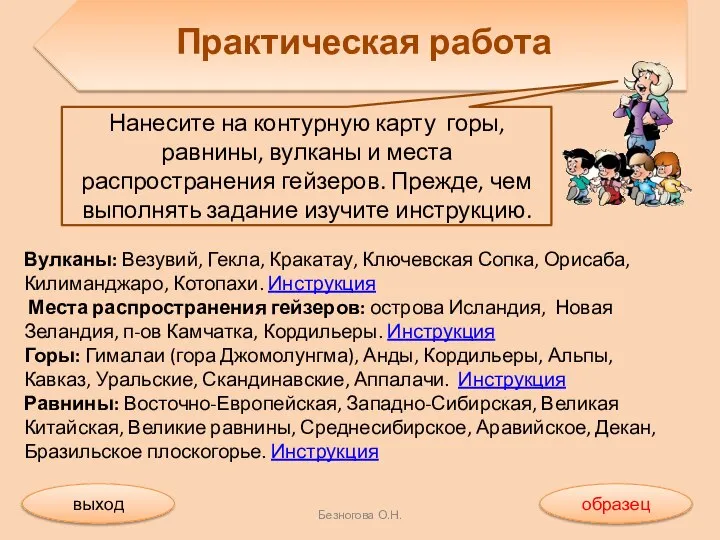 Практическая работа

Нанесите на контурную карту горы, равнины, вулканы и места распространения гейзеров. Прежде, чем выполнять задание изучите инструкцию.

Вулканы: Везувий, Гекла, Кракатау, Ключевская Сопка, Орисаба, Килиманджаро, Котопахи. Инструкция
Места распространения гейзеров: острова Исландия, Новая Зеландия, п-ов Камчатка, Кордильеры. Инструкция
Горы: Гималаи (гора Джомолунгма), Анды, Кордильеры, Альпы, Кавказ, Уральские, Скандинавские, Аппалачи. Инструкция
Равнины: Восточно-Европейская, Западно-Сибирская, Великая Китайская, Великие равнины, Среднесибирское, Аравийское, Декан, Бразильское плоскогорье. Инструкция

выход

Безногова О.Н.

образец